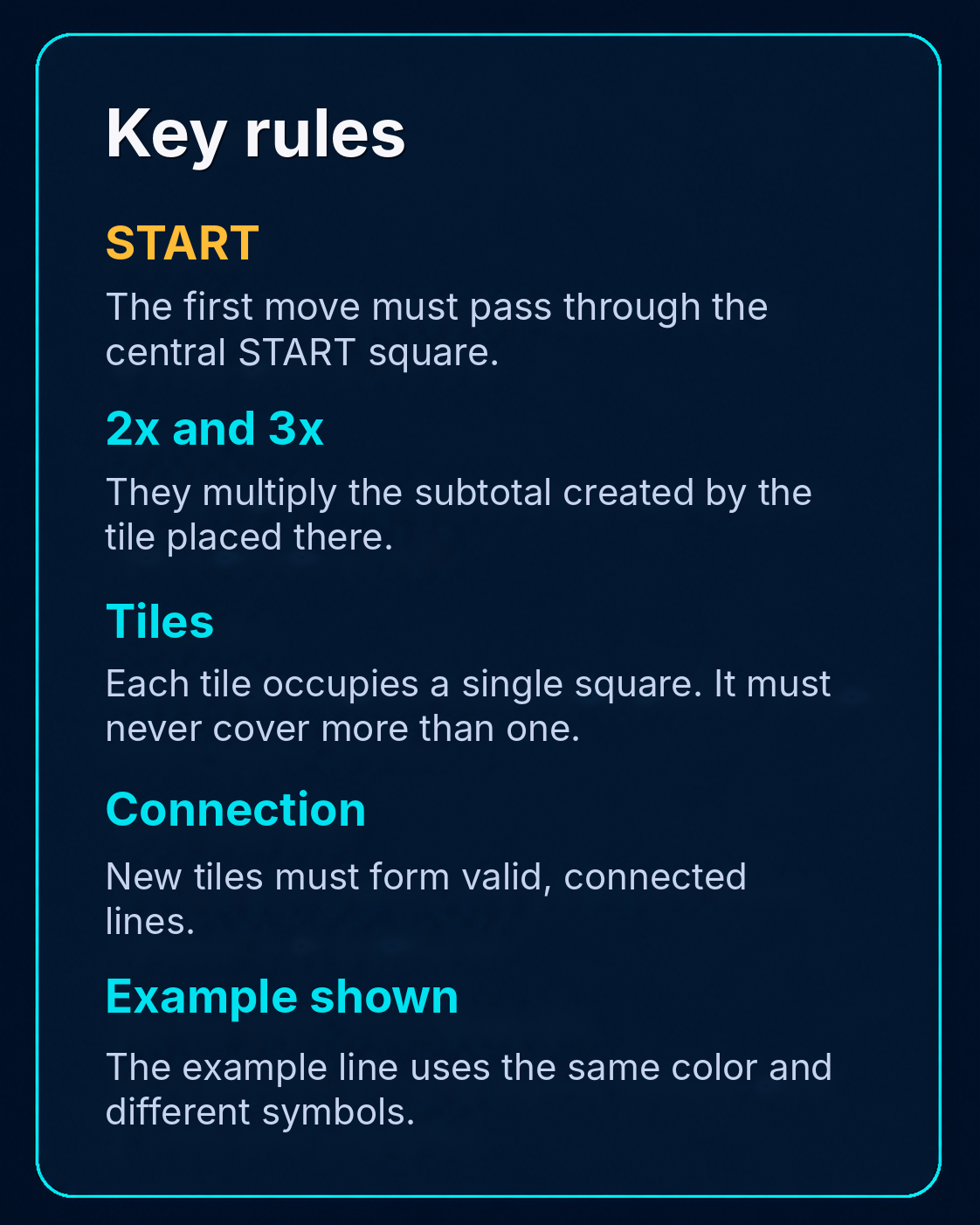 Key rules

START

The first move must pass through the central START square.

2x and 3x

They multiply the subtotal created by the tile placed there.

Tiles

Each tile occupies a single square. It must never cover more than one.

Connection

New tiles must form valid, connected lines.

Example shown

The example line uses the same color and different symbols.